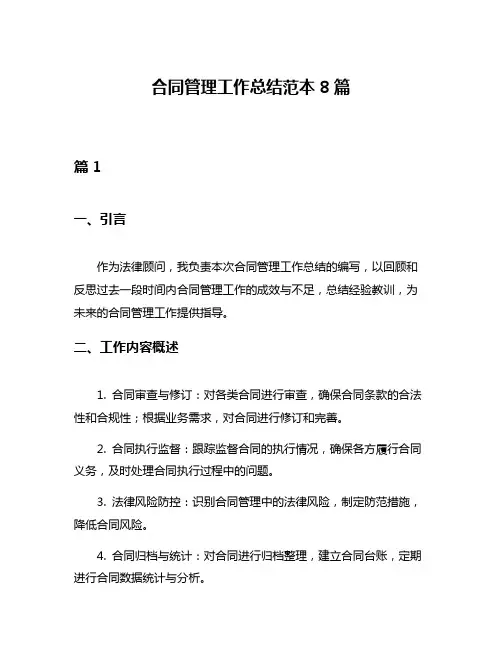 合同管理工作总结范本 8 篇

篇 1

一、引言

作为法律顾问，我负责本次合同管理工作总结的编写，以回顾和反思过去一段时间内合同管理工作的成效与不足，总结经验教训，为未来的合同管理工作提供指导。

二、工作内容概述

1. 合同审查与修订：对各类合同进行审查，确保合同条款的合法性和合规性；根据业务需求，对合同进行修订和完善。

2. 合同执行监督：跟踪监督合同的执行情况，确保各方履行合同义务，及时处理合同执行过程中的问题。

3. 法律风险防控：识别合同管理中的法律风险，制定防范措施，降低合同风险。

4. 合同归档与统计：对合同进行归档整理，建立合同台账，定期进行合同数据统计与分析。